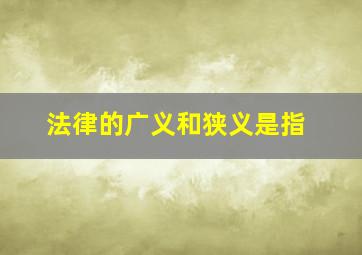 法律的广义和狭义是指